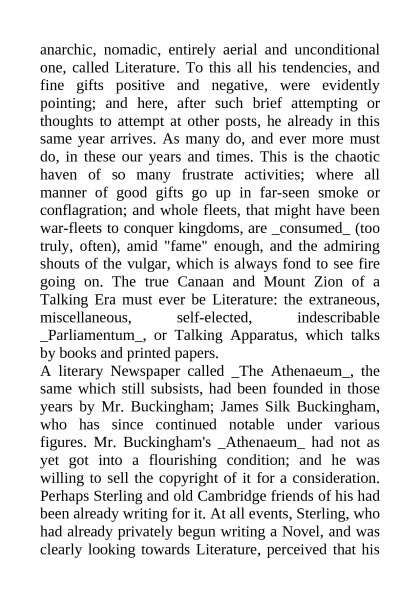 anarchic, nomadic, entirely aerial and unconditional one, called Literature. To this all his tendencies, and fine gifts positive and negative, were evidently pointing; and here, after such brief attempting or thoughts to attempt at other posts, he already in this same year arrives. As many do, and ever more must do, in these our years and times. This is the chaotic haven of so many frustrate activities; where all manner of good gifts go up in far-seen smoke or conflagration; and whole fleets, that might have been war-fleets to conquer kingdoms, are _consumed_ (too truly, often), amid "fame" enough, and the admiring shouts of the vulgar, which is always fond to see fire going on. The true Canaan and Mount Zion of a Talking Era must ever be Literature: the extraneous, miscellaneous, self-elected, indescribable _Parliamentum_, or Talking Apparatus, which talks by books and printed papers.
A literary Newspaper called _The Athenaeum_, the same which still subsists, had been founded in those years by Mr. Buckingham; James Silk Buckingham, who has since continued notable under various figures. Mr. Buckingham's _Athenaeum_ had not as yet got into a flourishing condition; and he was willing to sell the copyright of it for a consideration. Perhaps Sterling and old Cambridge friends of his had been already writing for it. At all events, Sterling, who had already privately begun writing a Novel, and was clearly looking towards Literature, perceived that his